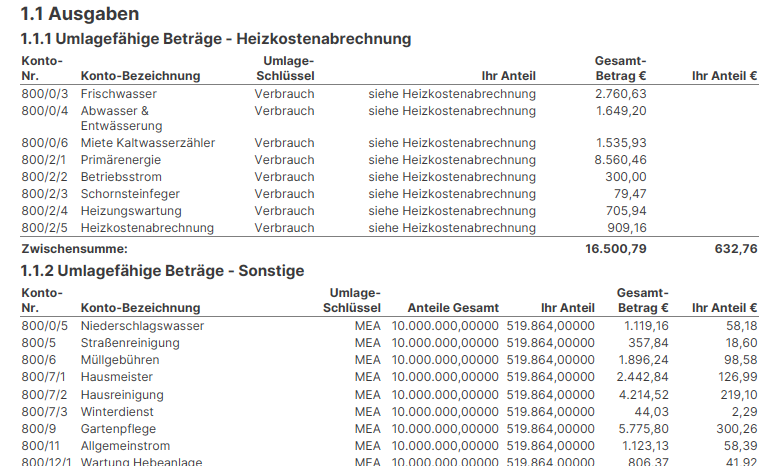 1.1 Ausgaben

1.1.1 Umlagefähige Beträge - Heizkostenabrechnung

| Konto-Nr. | Konto-Bezeichnung | Umlage-Schlüssel | Ihr Anteil | Gesamt-Betrag € | Ihr Anteil € |
|---|---|---|---|---|---|
| 800/0/3 | Frischwasser | Verbrauch | siehe Heizkostenabrechnung | 2.760,63 | |
| 800/0/4 | Abwasser & Entwässerung | Verbrauch | siehe Heizkostenabrechnung | 1.649,20 | |
| 800/0/6 | Miete Kaltwasserzähler | Verbrauch | siehe Heizkostenabrechnung | 1.535,93 | |
| 800/2/1 | Primärenergie | Verbrauch | siehe Heizkostenabrechnung | 8.560,46 | |
| 800/2/2 | Betriebsstrom | Verbrauch | siehe Heizkostenabrechnung | 300,00 | |
| 800/2/3 | Schornsteinfeger | Verbrauch | siehe Heizkostenabrechnung | 79,47 | |
| 800/2/4 | Heizungswartung | Verbrauch | siehe Heizkostenabrechnung | 705,94 | |
| 800/2/5 | Heizkostenabrechnung | Verbrauch | siehe Heizkostenabrechnung | 909,16 | |
| Zwischensumme: | | | | 16.500,79 | 632,76 |

1.1.2 Umlagefähige Beträge - Sonstige

| Konto-Nr. | Konto-Bezeichnung | Umlage-Schlüssel | Anteile Gesamt | Ihr Anteil | Gesamt-Betrag € | Ihr Anteil € |
|---|---|---|---|---|---|---|
| 800/0/5 | Niederschlagswasser | MEA | 10.000.000,00000 | 519.864,00000 | 1.119,16 | 58,18 |
| 800/5 | Straßenreinigung | MEA | 10.000.000,00000 | 519.864,00000 | 357,84 | 18,60 |
| 800/6 | Müllgebühren | MEA | 10.000.000,00000 | 519.864,00000 | 1.896,24 | 98,58 |
| 800/7/1 | Hausmeister | MEA | 10.000.000,00000 | 519.864,00000 | 2.442,84 | 126,99 |
| 800/7/2 | Hausreinigung | MEA | 10.000.000,00000 | 519.864,00000 | 4.214,52 | 219,10 |
| 800/7/3 | Winterdienst | MEA | 10.000.000,00000 | 519.864,00000 | 44,03 | 2,29 |
| 800/9 | Gartenpflege | MEA | 10.000.000,00000 | 519.864,00000 | 5.775,80 | 300,26 |
| 800/11 | Allgemeinstrom | MEA | 10.000.000,00000 | 519.864,00000 | 1.123,13 | 58,39 |
| 800/12/1 | Wartung Hebeanlage | MEA | 10.000.000,00000 | 519.864,00000 | 806,37 | 41,92 |